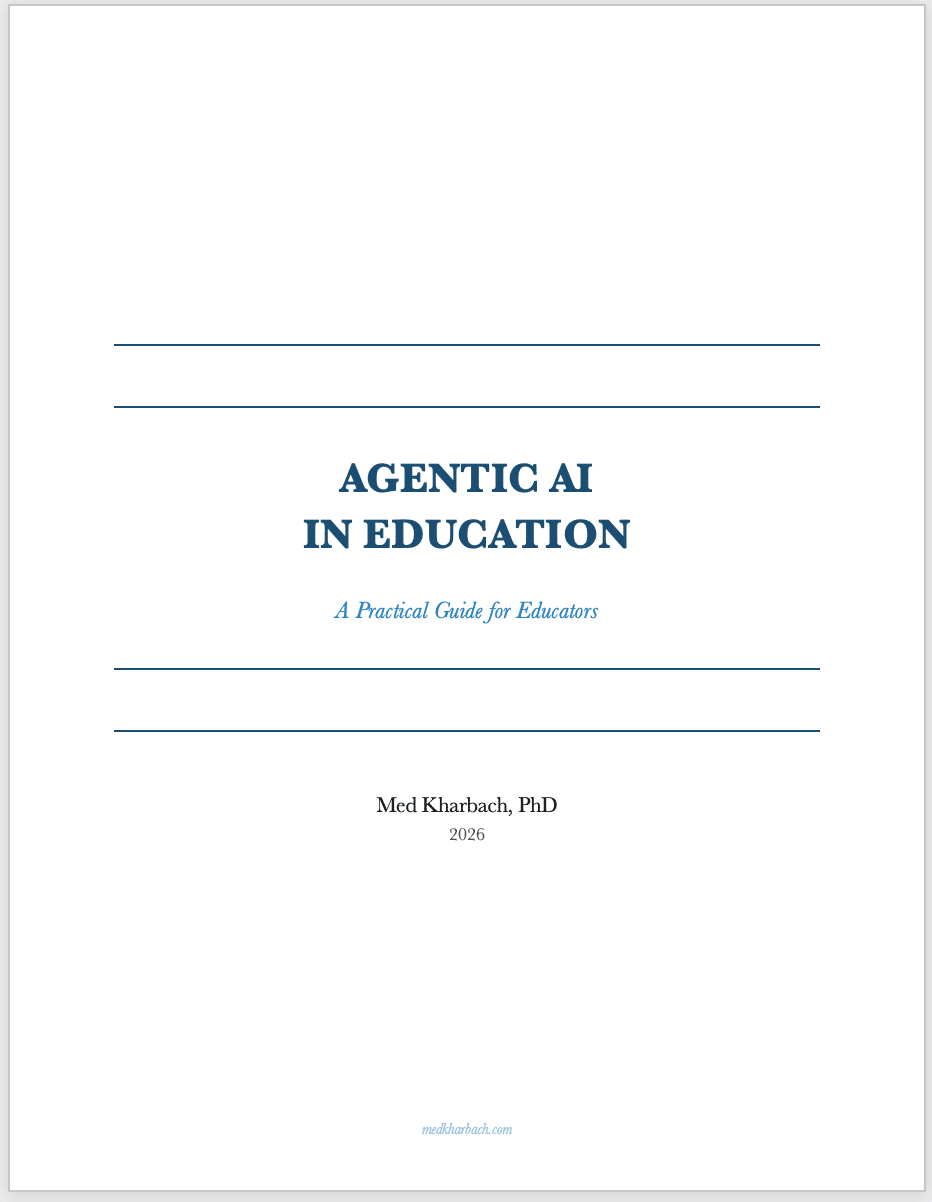 AGENTIC AI
IN EDUCATION

A Practical Guide for Educators

Med Kharbach, PhD
2026

medkharbach.com